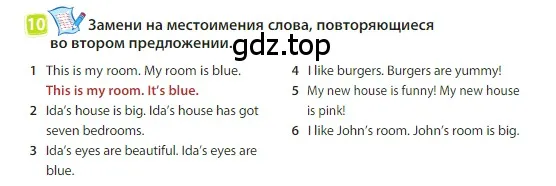 10 Замени на местоимения слова, повторяющиеся во втором предложении. gdz.top

1 This is my room. My room is blue.
This is my room. It's blue.
2 Ida's house is big. Ida's house has got seven bedrooms.
3 Ida's eyes are beautiful. Ida's eyes are blue.

4 I like burgers. Burgers are yummy!
5 My new house is funny! My new house is pink!
6 I like John's room. John's room is big.